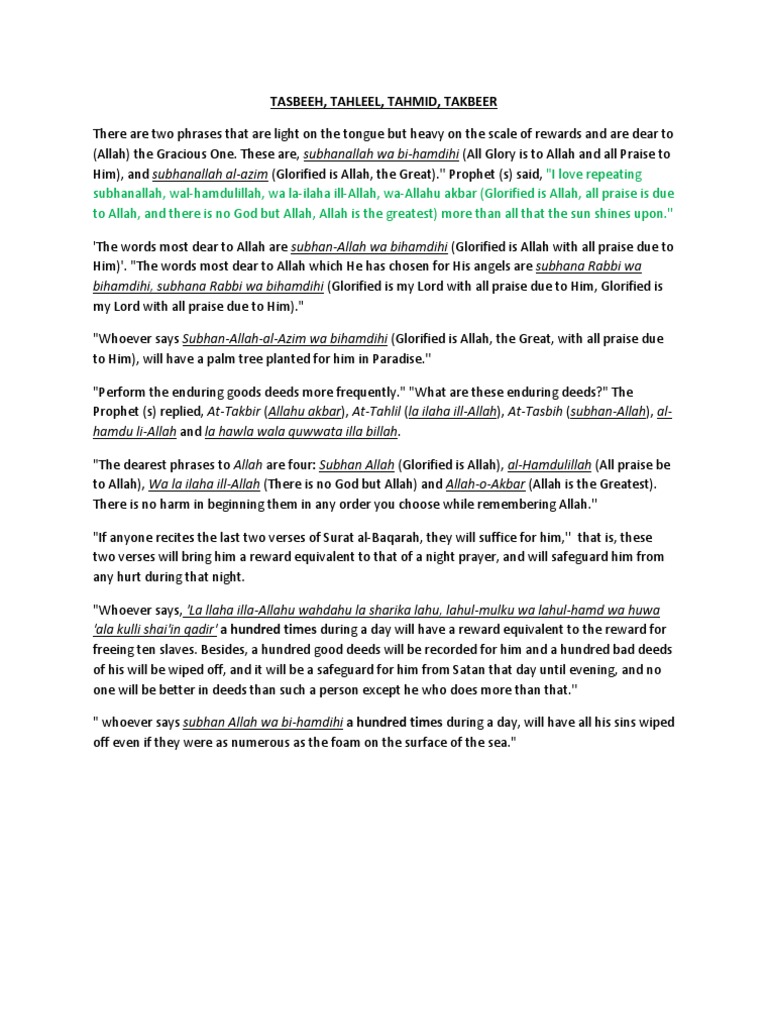 TASBEEH, TAHLEEL, TAHMID, TAKBEER

There are two phrases that are light on the tongue but heavy on the scale of rewards and are dear to (Allah) the Gracious One. These are, subhanallah wa bi-hamdihi (All Glory is to Allah and all Praise to Him), and subhanallah al-azim (Glorified is Allah, the Great)." Prophet (s) said, "I love repeating subhanallah, wal-hamdulillah, wa la-ilaha ill-Allah, wa-Allahu akbar (Glorified is Allah, all praise is due to Allah, and there is no God but Allah, Allah is the greatest) more than all that the sun shines upon."

'The words most dear to Allah are subhan-Allah wa bihamdihi (Glorified is Allah with all praise due to Him)'. "The words most dear to Allah which He has chosen for His angels are subhana Rabbi wa bihamdihi, subhana Rabbi wa bihamdihi (Glorified is my Lord with all praise due to Him, Glorified is my Lord with all praise due to Him)."

"Whoever says Subhan-Allah-al-Azim wa bihamdihi (Glorified is Allah, the Great, with all praise due to Him), will have a palm tree planted for him in Paradise."

"Perform the enduring goods deeds more frequently." "What are these enduring deeds?" The Prophet (s) replied, At-Takbir (Allahu akbar), At-Tahlil (la ilaha ill-Allah), At-Tasbih (subhan-Allah), al-hamdu li-Allah and la hawla wala quwwata illa billah.

"The dearest phrases to Allah are four: Subhan Allah (Glorified is Allah), al-Hamdulillah (All praise be to Allah), Wa la ilaha ill-Allah (There is no God but Allah) and Allah-o-Akbar (Allah is the Greatest). There is no harm in beginning them in any order you choose while remembering Allah."

"If anyone recites the last two verses of Surat al-Baqarah, they will suffice for him," that is, these two verses will bring him a reward equivalent to that of a night prayer, and will safeguard him from any hurt during that night.

"Whoever says, 'La llaha illa-Allahu wahdahu la sharika lahu, lahul-mulku wa lahul-hamd wa huwa 'ala kulli shai'in qadir' a hundred times during a day will have a reward equivalent to the reward for freeing ten slaves. Besides, a hundred good deeds will be recorded for him and a hundred bad deeds of his will be wiped off, and it will be a safeguard for him from Satan that day until evening, and no one will be better in deeds than such a person except he who does more than that."

" whoever says subhan Allah wa bi-hamdihi a hundred times during a day, will have all his sins wiped off even if they were as numerous as the foam on the surface of the sea."